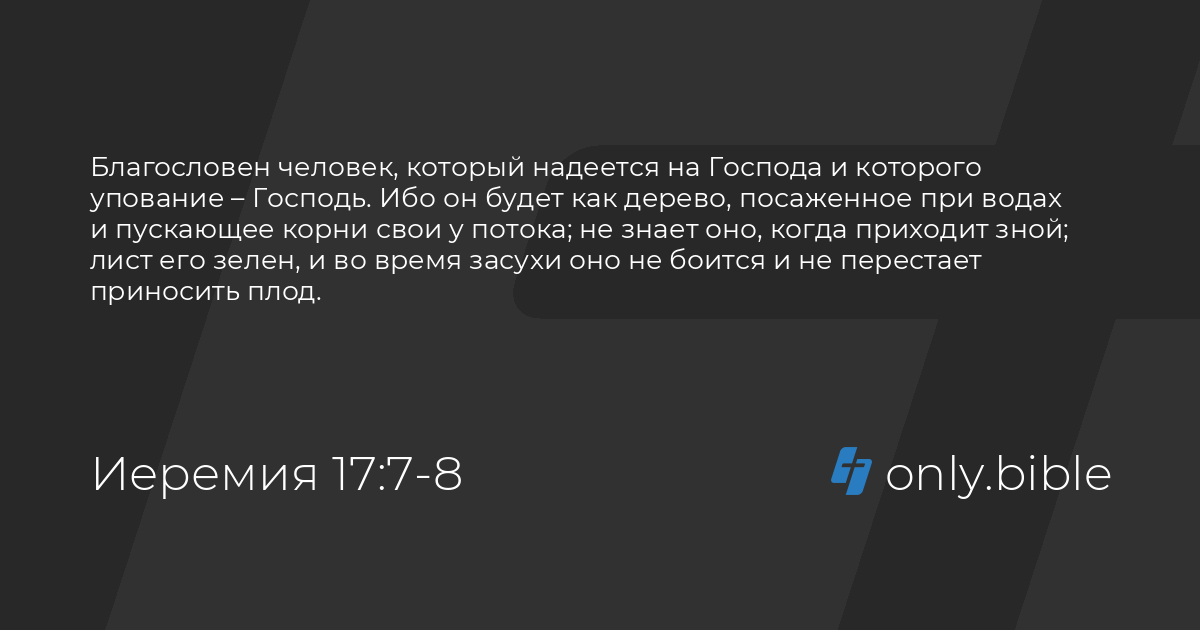 Благословен человек, который надеется на Господа и которого упование – Господь. Ибо он будет как дерево, посаженное при водах и пускающее корни свои у потока; не знает оно, когда приходит зной; лист его зелен, и во время засухи оно не боится и не перестает приносить плод.

Иеремия 17:7-8

only.bible